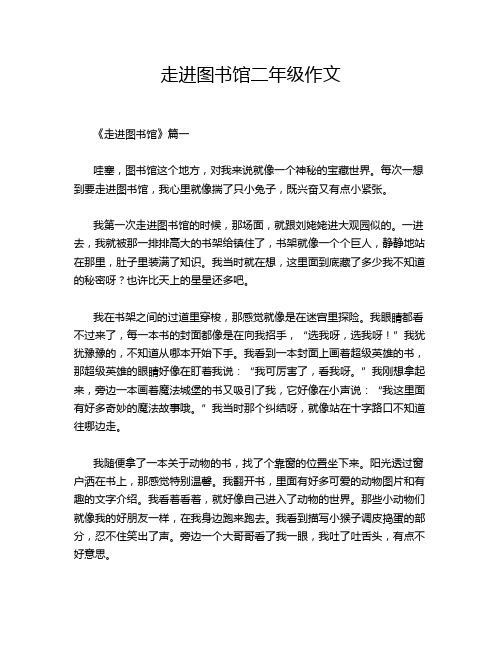 走进图书馆二年级作文

《走进图书馆》篇一

哇塞，图书馆这个地方，对我来说就像一个神秘的宝藏世界。每次一想到要走进图书馆，我心里就像揣了只小兔子，既兴奋又有点小紧张。

我第一次走进图书馆的时候，那场面，就跟刘姥姥进大观园似的。一进去，我就被那一排排高大的书架给镇住了，书架就像一个个巨人，静静地站在那里，肚子里装满了知识。我当时就在想，这里面到底藏了多少我不知道的秘密呀？也许比天上的星星还多吧。

我在书架之间的过道里穿梭，那感觉就像是在迷宫里探险。我眼睛都看不过来了，每一本书的封面都像是在向我招手，“选我呀，选我呀！”我犹犹豫豫的，不知道从哪本开始下手。我看到一本封面上画着超级英雄的书，那超级英雄的眼睛好像在盯着我说：“我可厉害了，看我呀。”我刚想拿起来，旁边一本画着魔法城堡的书又吸引了我，它好像在小声说：“我这里面有好多奇妙的魔法故事哦。”我当时那个纠结呀，就像站在十字路口不知道往哪边走。

我随便拿了一本关于动物的书，找了个靠窗的位置坐下来。阳光透过窗户洒在书上，那感觉特别温馨。我翻开书，里面有好多可爱的动物图片和有趣的文字介绍。我看着看着，就好像自己进入了动物的世界。那些小动物们就像我的好朋友一样，在我身边跑来跑去。我看到描写小猴子调皮捣蛋的部分，忍不住笑出了声。旁边一个大哥哥看了我一眼，我吐了吐舌头，有点不好意思。